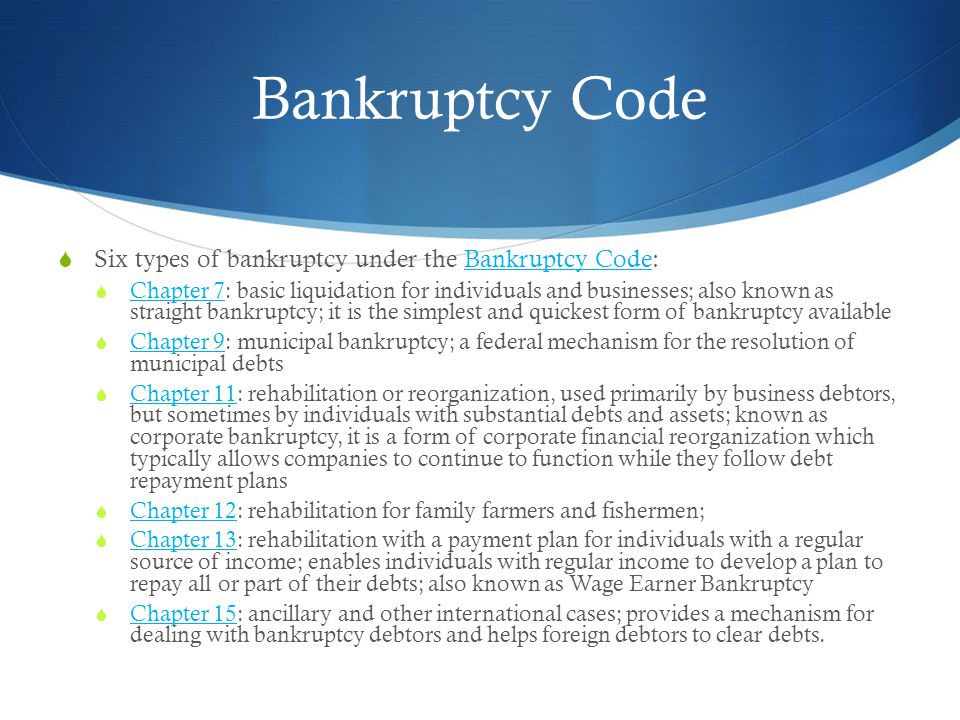 Bankruptcy Code

Six types of bankruptcy under the Bankruptcy Code:

Chapter 7: basic liquidation for individuals and businesses; also known as straight bankruptcy; it is the simplest and quickest form of bankruptcy available

Chapter 9: municipal bankruptcy; a federal mechanism for the resolution of municipal debts

Chapter 11: rehabilitation or reorganization, used primarily by business debtors, but sometimes by individuals with substantial debts and assets; known as corporate bankruptcy, it is a form of corporate financial reorganization which typically allows companies to continue to function while they follow debt repayment plans

Chapter 12: rehabilitation for family farmers and fishermen;

Chapter 13: rehabilitation with a payment plan for individuals with a regular source of income; enables individuals with regular income to develop a plan to repay all or part of their debts; also known as Wage Earner Bankruptcy

Chapter 15: ancillary and other international cases; provides a mechanism for dealing with bankruptcy debtors and helps foreign debtors to clear debts.